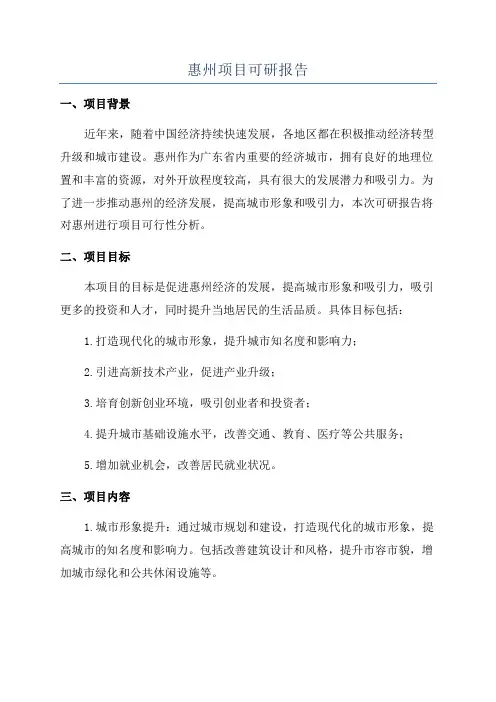 惠州项目可研报告

一、项目背景

近年来，随着中国经济持续快速发展，各地区都在积极推动经济转型升级和城市建设。惠州作为广东省内重要的经济城市，拥有良好的地理位置和丰富的资源，对外开放程度较高，具有很大的发展潜力和吸引力。为了进一步推动惠州的经济发展，提高城市形象和吸引力，本次可研报告将对惠州进行项目可行性分析。

二、项目目标

本项目的目标是促进惠州经济的发展，提高城市形象和吸引力，吸引更多的投资和人才，同时提升当地居民的生活品质。具体目标包括：

1.打造现代化的城市形象，提升城市知名度和影响力；

2.引进高新技术产业，促进产业升级；

3.培育创新创业环境，吸引创业者和投资者；

4.提升城市基础设施水平，改善交通、教育、医疗等公共服务；

5.增加就业机会，改善居民就业状况。

三、项目内容

1.城市形象提升：通过城市规划和建设，打造现代化的城市形象，提高城市的知名度和影响力。包括改善建筑设计和风格，提升市容市貌，增加城市绿化和公共休闲设施等。